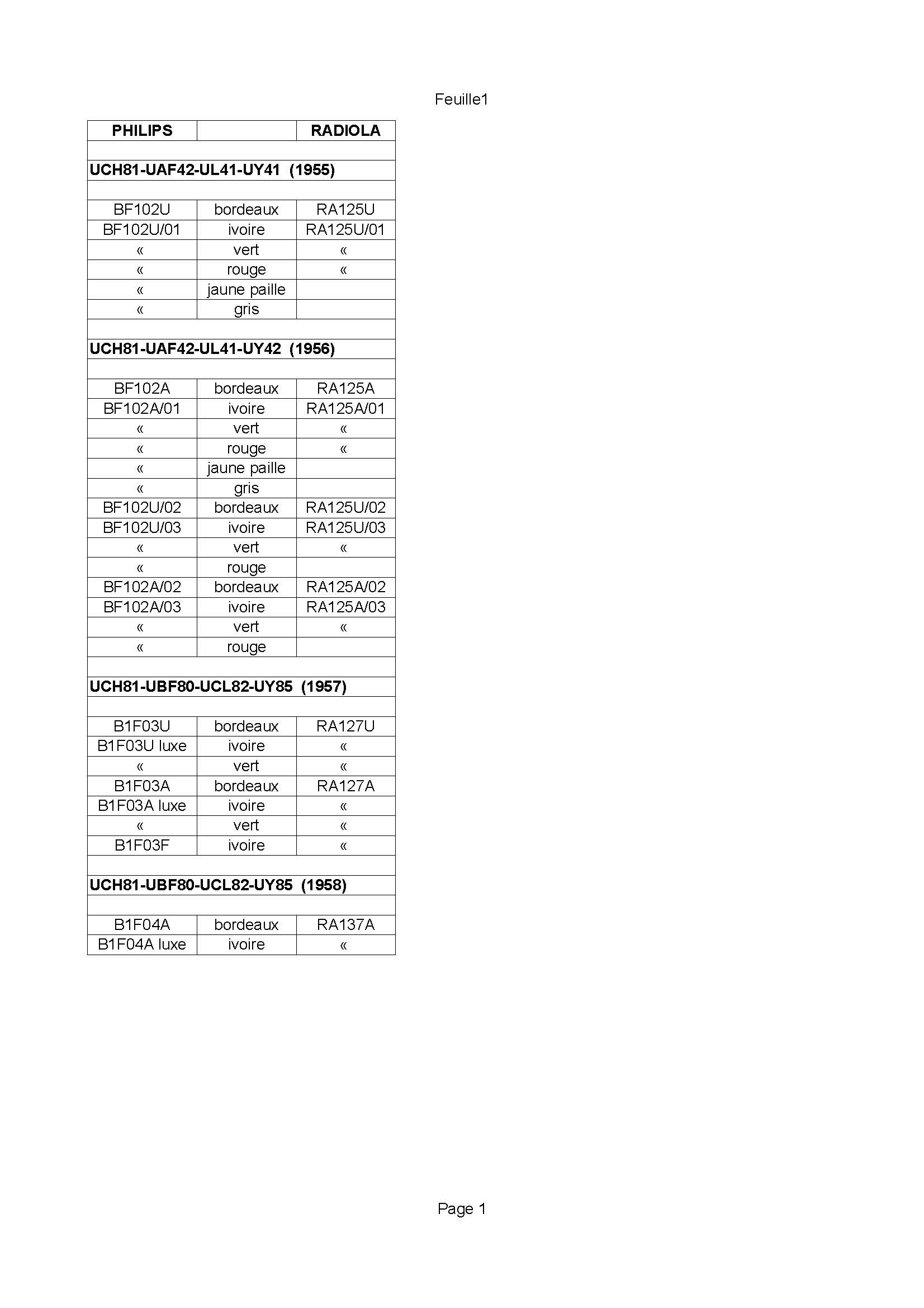 Feuille1

| PHILIPS | | RADIOLA |
|---|---|---|
| | | |
| UCH81-UAF42-UL41-UY41 (1955) | | |
| | | |
| BF102U | bordeaux | RA125U |
| BF102U/01 | ivoire | RA125U/01 |
| « | vert | « |
| « | rouge | « |
| « | jaune paille | |
| « | gris | |
| | | |
| UCH81-UAF42-UL41-UY42 (1956) | | |
| | | |
| BF102A | bordeaux | RA125A |
| BF102A/01 | ivoire | RA125A/01 |
| « | vert | « |
| « | rouge | « |
| « | jaune paille | |
| « | gris | |
| BF102U/02 | bordeaux | RA125U/02 |
| BF102U/03 | ivoire | RA125U/03 |
| « | vert | « |
| « | rouge | |
| BF102A/02 | bordeaux | RA125A/02 |
| BF102A/03 | ivoire | RA125A/03 |
| « | vert | « |
| « | rouge | |
| | | |
| UCH81-UBF80-UCL82-UY85 (1957) | | |
| | | |
| B1F03U | bordeaux | RA127U |
| B1F03U luxe | ivoire | « |
| « | vert | « |
| B1F03A | bordeaux | RA127A |
| B1F03A luxe | ivoire | « |
| « | vert | « |
| B1F03F | ivoire | « |
| | | |
| UCH81-UBF80-UCL82-UY85 (1958) | | |
| | | |
| B1F04A | bordeaux | RA137A |
| B1F04A luxe | ivoire | « |

Page 1